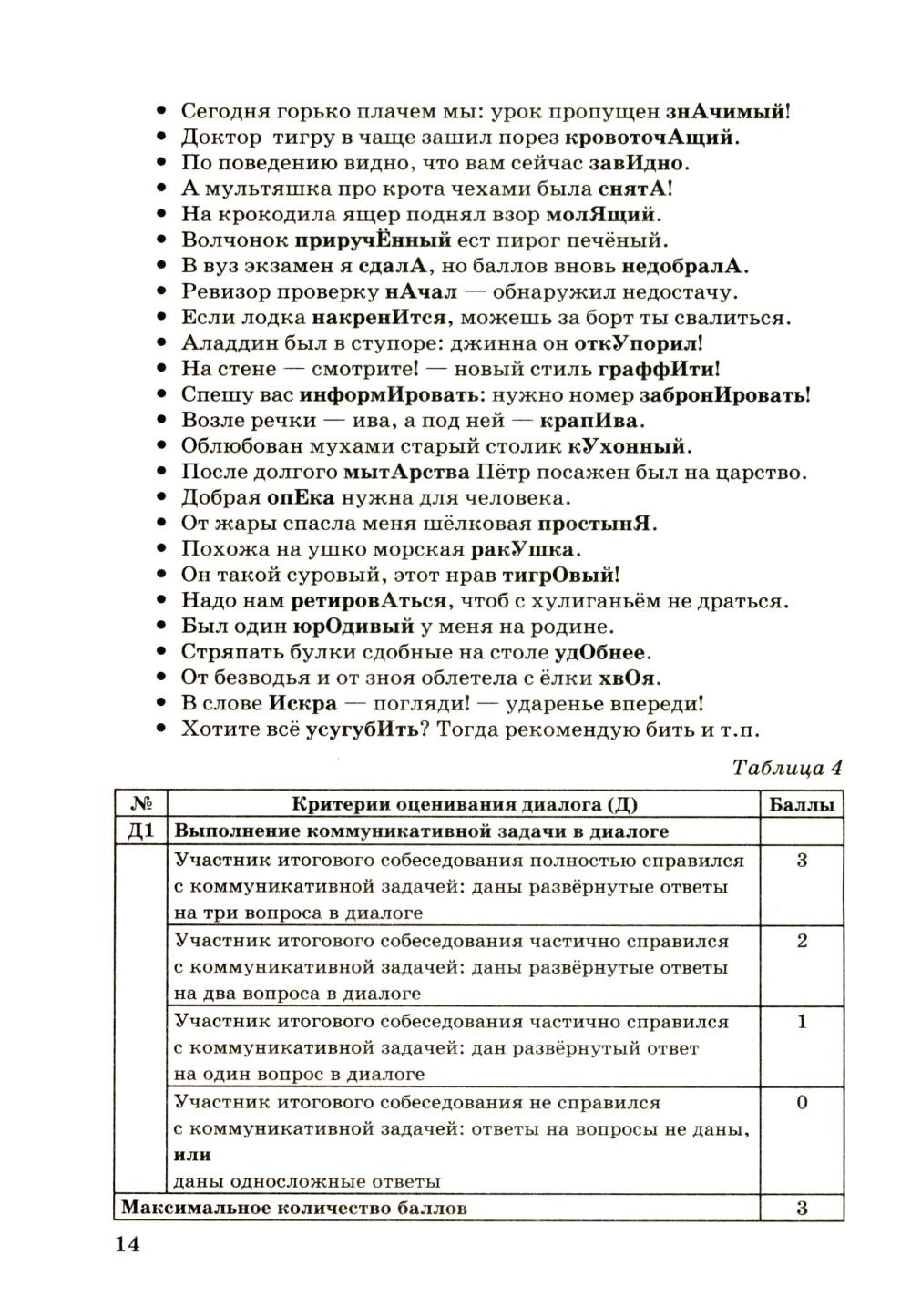 • Сегодня горько плачем мы: урок пропущен знАчимый!
• Доктор тигру в чаще зашил порез кровоточАщий.
• По поведению видно, что вам сейчас завИдно.
• А мультяшка про крота чехами была снятА!
• На крокодила ящер поднял взор молЯщий.
• Волчонок приручЁнный ест пирог печёный.
• В вуз экзамен я сдалА, но баллов вновь недобралА.
• Ревизор проверку нАчал — обнаружил недостачу.
• Если лодка накренИтся, можешь за борт ты свалиться.
• Аладдин был в ступоре: джинна он откУпорил!
• На стене — смотрите! — новый стиль граффИти!
• Спешу вас информИровать: нужно номер забронИровать!
• Возле речки — ива, а под ней — крапИва.
• Облюбован мухами старый столик кУхонный.
• После долгого мытАрства Пётр посажен был на царство.
• Добрая опЕка нужна для человека.
• От жары спасла меня шёлковая простынЯ.
• Похожа на ушко морская ракУшка.
• Он такой суровый, этот нрав тигрОвый!
• Надо нам ретировАться, чтоб с хулиганьём не драться.
• Был один юрОдивый у меня на родине.
• Стряпать булки сдобные на столе удОбнее.
• От безводья и от зноя облетела с ёлки хвОя.
• В слове Искра — погляди! — ударенье впереди!
• Хотите всё усугубИть? Тогда рекомендую бить и т.п.

Таблица 4

| № | Критерии оценивания диалога (Д) | Баллы |
|---|---|---|
| Д1 | Выполнение коммуникативной задачи в диалоге | |
| | Участник итогового собеседования полностью справился с коммуникативной задачей: даны развёрнутые ответы на три вопроса в диалоге | 3 |
| | Участник итогового собеседования частично справился с коммуникативной задачей: даны развёрнутые ответы на два вопроса в диалоге | 2 |
| | Участник итогового собеседования частично справился с коммуникативной задачей: дан развёрнутый ответ на один вопрос в диалоге | 1 |
| | Участник итогового собеседования не справился с коммуникативной задачей: ответы на вопросы не даны, или даны односложные ответы | 0 |
| Максимальное количество баллов | | 3 |

14